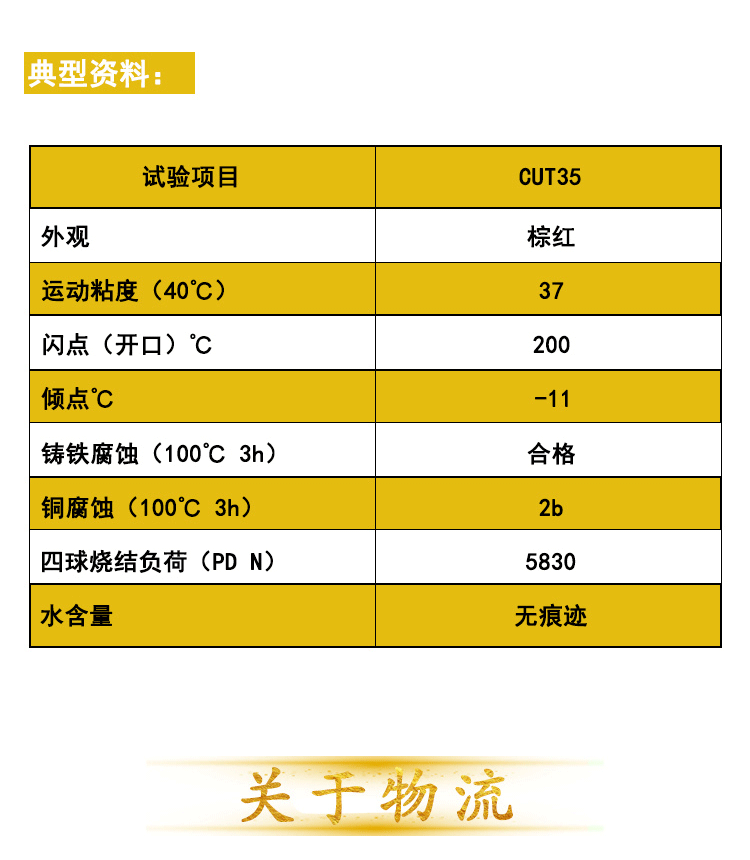 典型资料：

| 试验项目 | CUT35 |
|---|---|
| 外观 | 棕红 |
| 运动粘度（40℃） | 37 |
| 闪点（开口）℃ | 200 |
| 倾点℃ | -11 |
| 铸铁腐蚀（100℃ 3h） | 合格 |
| 铜腐蚀（100℃ 3h） | 2b |
| 四球烧结负荷（PD N） | 5830 |
| 水含量 | 无痕迹 |

关于物流